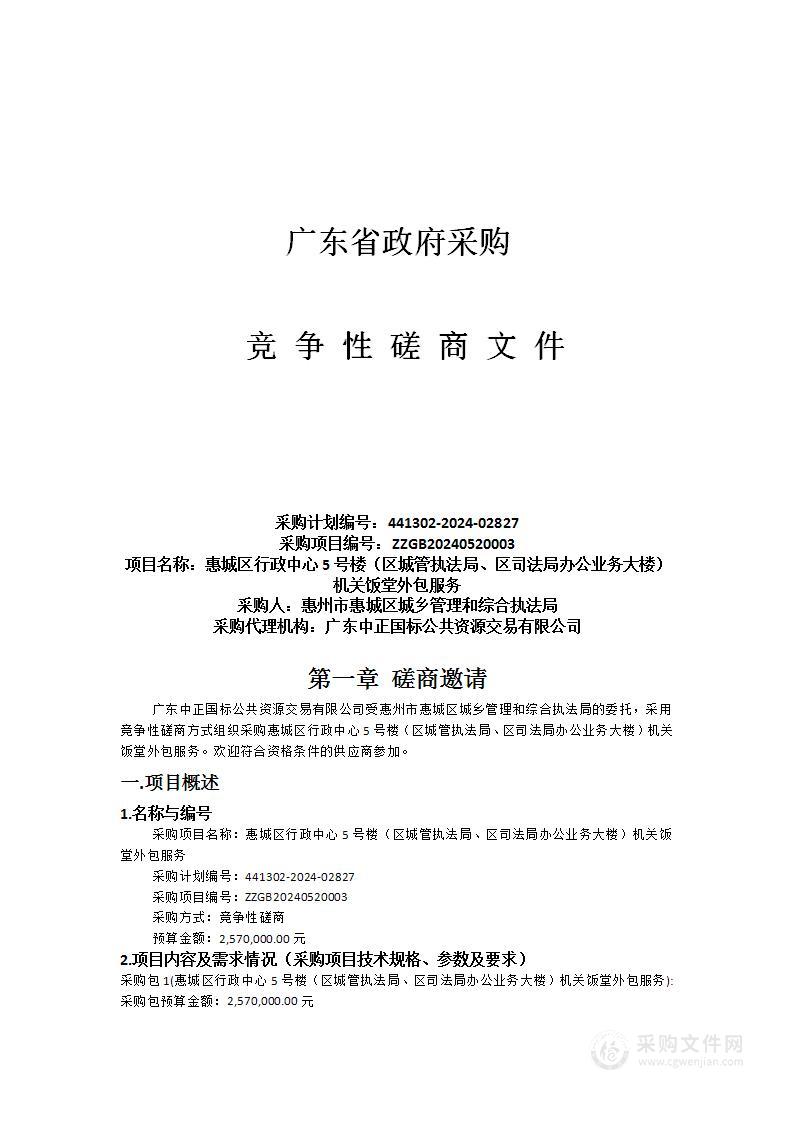 广东省政府采购

竞 争 性 磋 商 文 件

采购计划编号：441302-2024-02827
采购项目编号：ZZGB20240520003
项目名称：惠城区行政中心 5 号楼（区城管执法局、区司法局办公业务大楼）机关饭堂外包服务
采购人：惠州市惠城区城乡管理和综合执法局
采购代理机构：广东中正国标公共资源交易有限公司

第一章 磋商邀请

广东中正国标公共资源交易有限公司受惠州市惠城区城乡管理和综合执法局的委托，采用竞争性磋商方式组织采购惠城区行政中心 5 号楼（区城管执法局、区司法局办公业务大楼）机关饭堂外包服务。欢迎符合资格条件的供应商参加。

一.项目概述

1.名称与编号

采购项目名称：惠城区行政中心 5 号楼（区城管执法局、区司法局办公业务大楼）机关饭堂外包服务

采购计划编号：441302-2024-02827
采购项目编号：ZZGB20240520003
采购方式：竞争性磋商
预算金额：2,570,000.00 元

2.项目内容及需求情况（采购项目技术规格、参数及要求）

采购包 1(惠城区行政中心 5 号楼（区城管执法局、区司法局办公业务大楼）机关饭堂外包服务):
采购包预算金额：2,570,000.00 元

采购文件网
www.cgwenjian.com